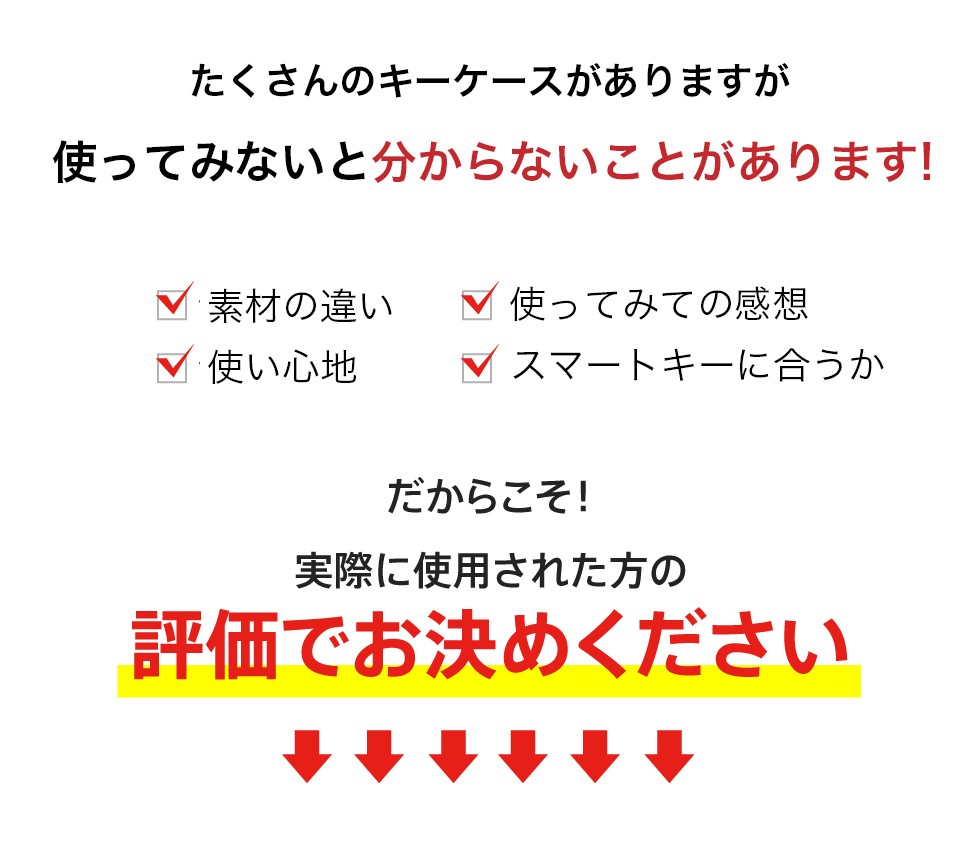 たくさんのキーケースがありますが

使ってみないと分からないことがあります!

素材の違い
使い心地

使ってみての感想
スマートキーに合うか

だからこそ!

実際に使用された方の

評価でお決めください